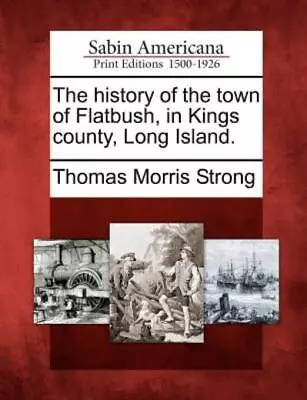 Sabin Americana
Print Editions 1500-1926

The history of the town of Flatbush, in Kings county, Long Island.

Thomas Morris Strong